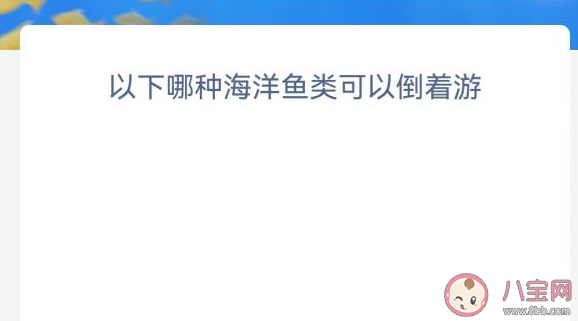 以下哪种海洋鱼类可以倒着游

八宝网
www.8bb.com